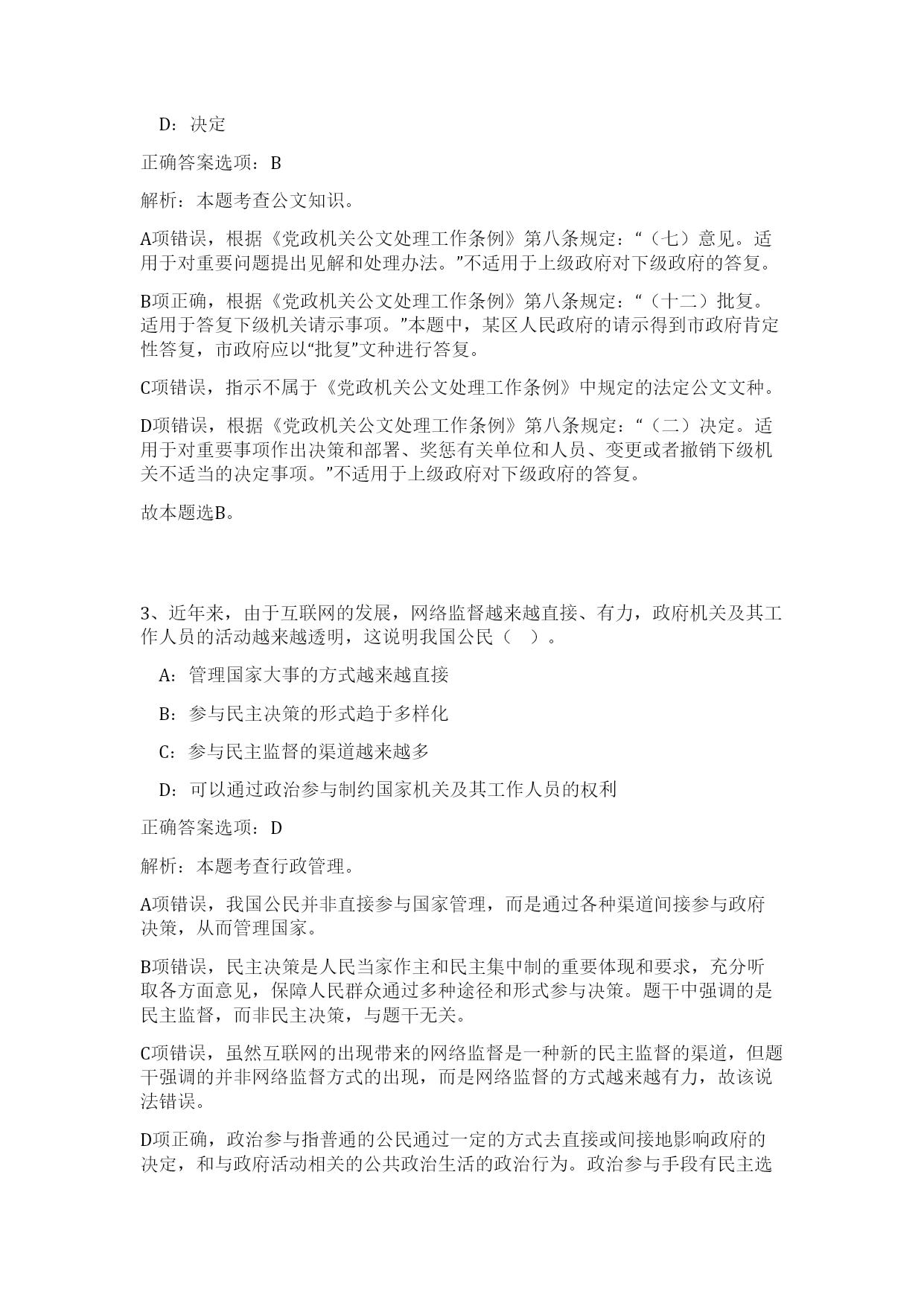 D：决定

正确答案选项：B

解析：本题考查公文知识。

A项错误，根据《党政机关公文处理工作条例》第八条规定：“（七）意见。适用于对重要问题提出见解和处理办法。”不适用于上级政府对下级政府的答复。

B项正确，根据《党政机关公文处理工作条例》第八条规定：“（十二）批复。适用于答复下级机关请示事项。”本题中，某区人民政府的请示得到市政府肯定性答复，市政府应以“批复”文种进行答复。

C项错误，指示不属于《党政机关公文处理工作条例》中规定的法定公文文种。

D项错误，根据《党政机关公文处理工作条例》第八条规定：“（二）决定。适用于对重要事项作出决策和部署、奖惩有关单位和人员、变更或者撤销下级机关不适当的决定事项。”不适用于上级政府对下级政府的答复。

故本题选B。

3、近年来，由于互联网的发展，网络监督越来越直接、有力，政府机关及其工作人员的活动越来越透明，这说明我国公民（ ）。

A：管理国家大事的方式越来越直接

B：参与民主决策的形式趋于多样化

C：参与民主监督的渠道越来越多

D：可以通过政治参与制约国家机关及其工作人员的权利

正确答案选项：D

解析：本题考查行政管理。

A项错误，我国公民并非直接参与国家管理，而是通过各种渠道间接参与政府决策，从而管理国家。

B项错误，民主决策是人民当家作主和民主集中制的重要体现和要求，充分听取各方面意见，保障人民群众通过多种途径和形式参与决策。题干中强调的是民主监督，而非民主决策，与题干无关。

C项错误，虽然互联网的出现带来的网络监督是一种新的民主监督的渠道，但题干强调的并非网络监督方式的出现，而是网络监督的方式越来越有力，故该说法错误。

D项正确，政治参与指普通的公民通过一定的方式去直接或间接地影响政府的决定，和与政府活动相关的公共政治生活的政治行为。政治参与手段有民主选